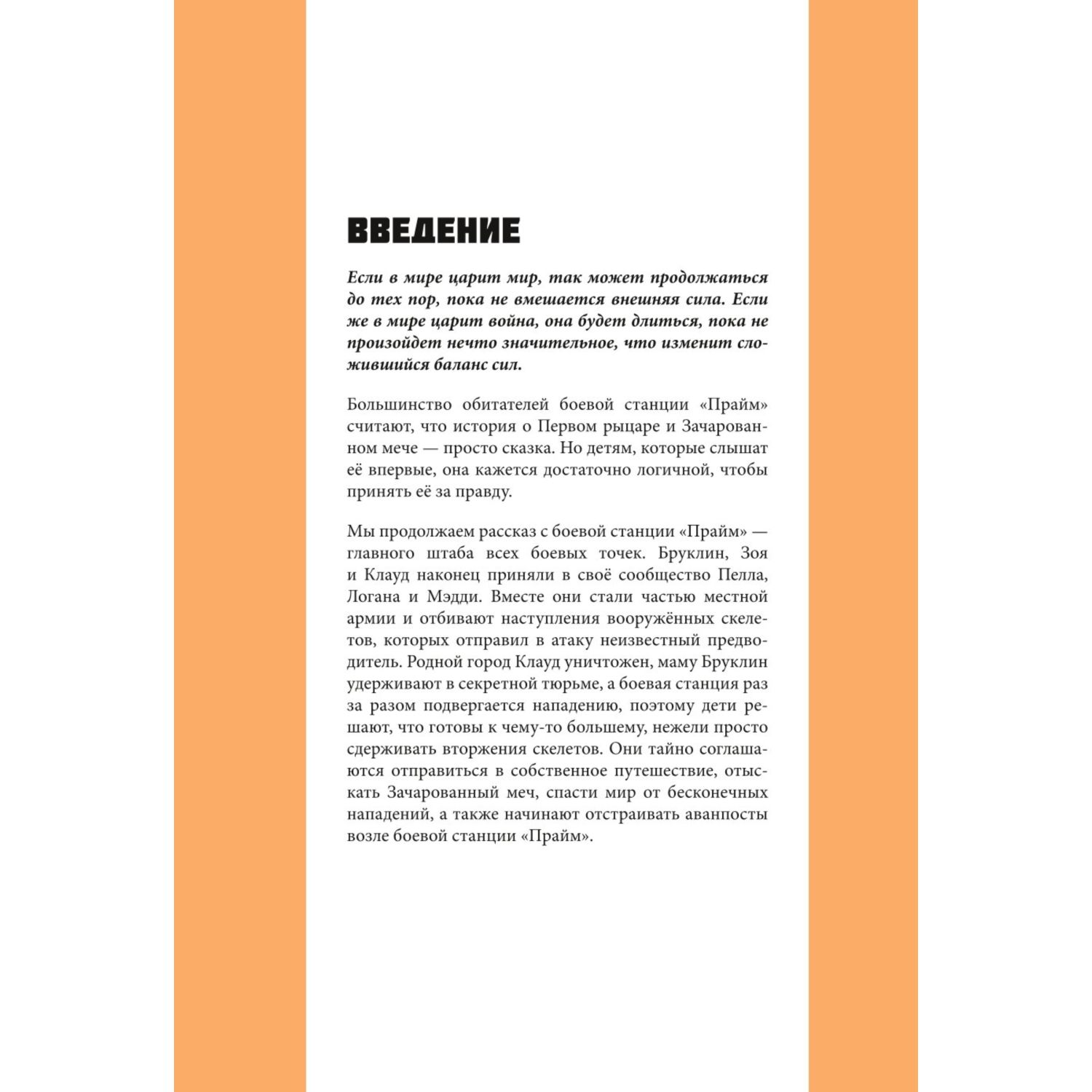 ВВЕДЕНИЕ

Если в мире царит мир, так может продолжаться до тех пор, пока не вмешается внешняя сила. Если же в мире царит война, она будет длиться, пока не произойдет нечто значительное, что изменит сложившийся баланс сил.

Большинство обитателей боевой станции «Прайм» считают, что история о Первом рыцаре и Зачарованном мече — просто сказка. Но детям, которые слышат её впервые, она кажется достаточно логичной, чтобы принять её за правду.

Мы продолжаем рассказ с боевой станции «Прайм» — главного штаба всех боевых точек. Бруклин, Зоя и Клауд наконец приняли в своё сообщество Пелла, Логана и Мэдди. Вместе они стали частью местной армии и отбивают наступления вооружённых скелетов, которых отправил в атаку неизвестный предводитель. Родной город Клауд уничтожен, маму Бруклин удерживают в секретной тюрьме, а боевая станция раз за разом подвергается нападению, поэтому дети решают, что готовы к чему-то большему, нежели просто сдерживать вторжения скелетов. Они тайно соглашаются отправиться в собственное путешествие, отыскать Зачарованный меч, спасти мир от бесконечных нападений, а также начинают отстраивать аванпосты возле боевой станции «Прайм».